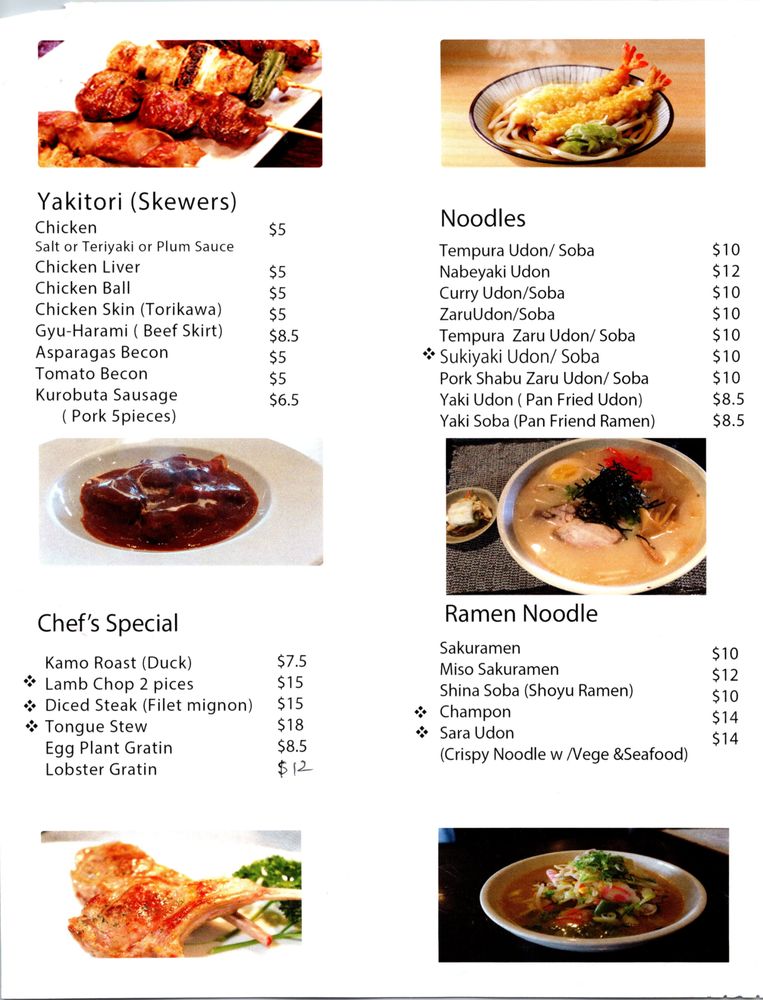 Yakitori (Skewers)
Chicken $5
Salt or Teriyaki or Plum Sauce
Chicken Liver $5
Chicken Ball $5
Chicken Skin (Torikawa) $5
Gyu-Harami ( Beef Skirt) $8.5
Asparagas Becon $5
Tomato Becon $5
Kurobuta Sausage $6.5
( Pork 5pieces)

Chef's Special
Kamo Roast (Duck) $7.5
❖ Lamb Chop 2 pices $15
❖ Diced Steak (Filet mignon) $15
❖ Tongue Stew $18
Egg Plant Gratin $8.5
Lobster Gratin $12

Noodles
Tempura Udon/ Soba $10
Nabeyaki Udon $12
Curry Udon/Soba $10
ZaruUdon/Soba $10
Tempura Zaru Udon/ Soba $10
❖ Sukiyaki Udon/ Soba $10
Pork Shabu Zaru Udon/ Soba $10
Yaki Udon ( Pan Fried Udon) $8.5
Yaki Soba (Pan Friend Ramen) $8.5

Ramen Noodle
Sakuramen $10
Miso Sakuramen $12
Shina Soba (Shoyu Ramen) $10
❖ Champon $14
❖ Sara Udon $14
(Crispy Noodle w /Vege &Seafood)